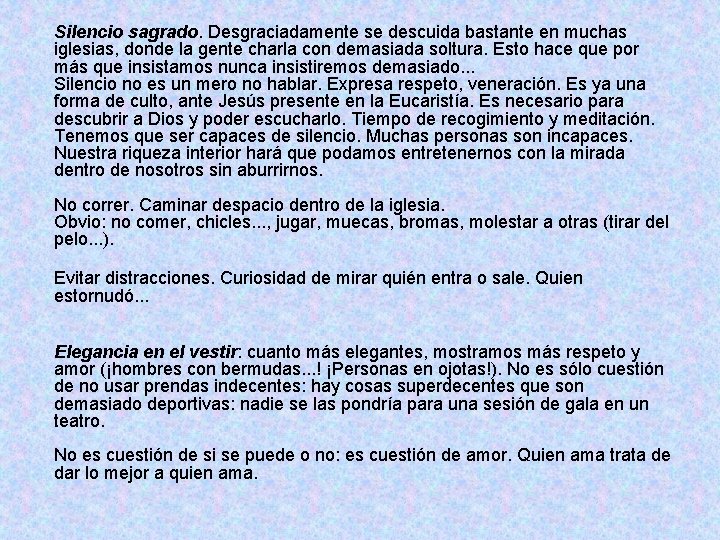 Silencio sagrado. Desgraciadamente se descuida bastante en muchas iglesias, donde la gente charla con demasiada soltura. Esto hace que por más que insistamos nunca insistiremos demasiado...
Silencio no es un mero no hablar. Expresa respeto, veneración. Es ya una forma de culto, ante Jesús presente en la Eucaristía. Es necesario para descubrir a Dios y poder escucharlo. Tiempo de recogimiento y meditación. Tenemos que ser capaces de silencio. Muchas personas son incapaces. Nuestra riqueza interior hará que podamos entretenernos con la mirada dentro de nosotros sin aburrirnos.

No correr. Caminar despacio dentro de la iglesia.
Obvio: no comer, chicles..., jugar, muecas, bromas, molestar a otras (tirar del pelo...).

Evitar distracciones. Curiosidad de mirar quién entra o sale. Quien estornudó...

Elegancia en el vestir: cuanto más elegantes, mostramos más respeto y amor (¡hombres con bermudas...! ¡Personas en ojotas!). No es sólo cuestión de no usar prendas indecentes: hay cosas superdecentes que son demasiado deportivas: nadie se las pondría para una sesión de gala en un teatro.

No es cuestión de si se puede o no: es cuestión de amor. Quien ama trata de dar lo mejor a quien ama.